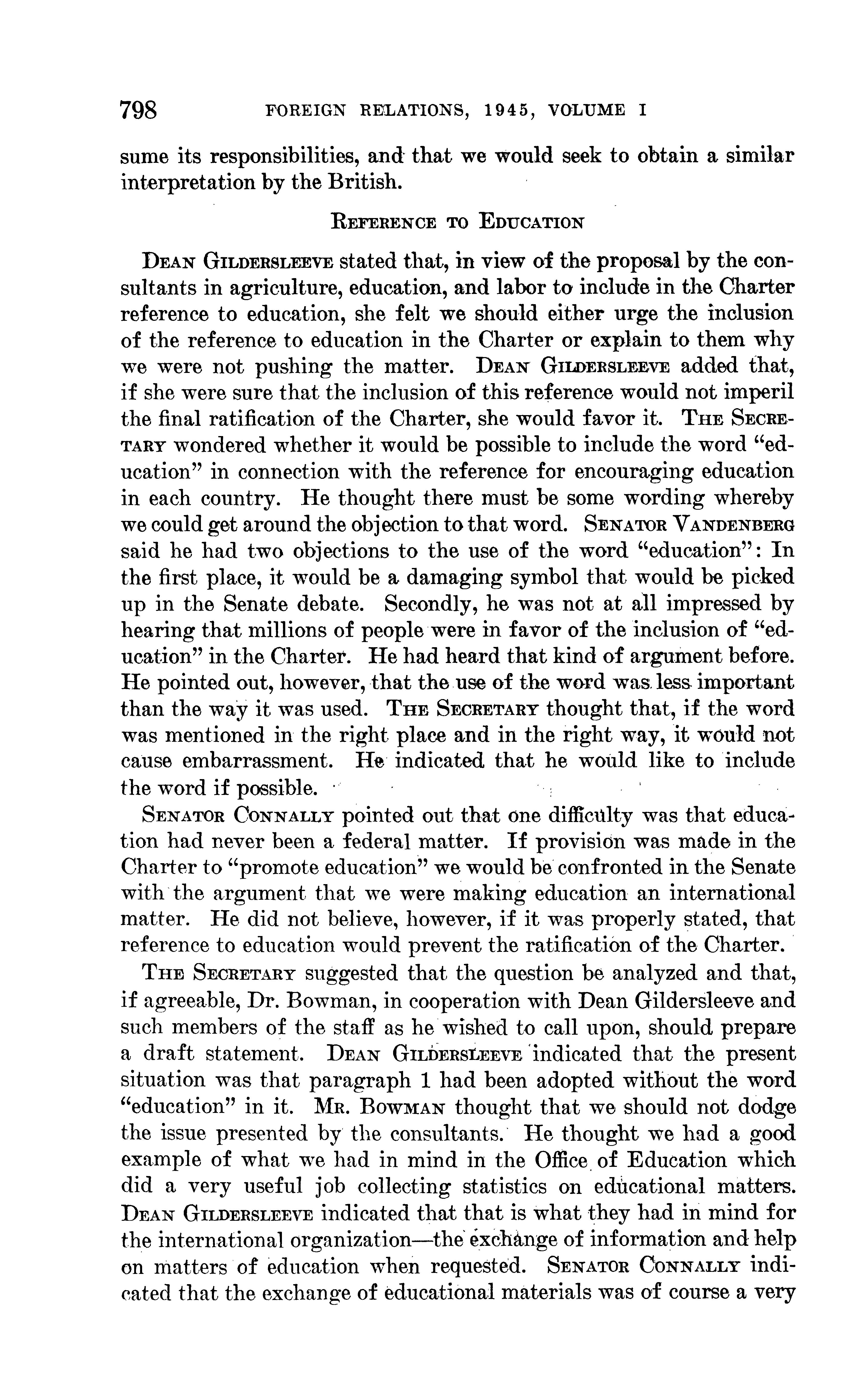 798 FOREIGN RELATIONS, 1945, VOLUME I

sume its responsibilities, and that we would seek to obtain a similar interpretation by the British.

REFERENCE TO EDUCATION

DEAN GILDERSLEEVE stated that, in view of the proposal by the consultants in agriculture, education, and labor to include in the Charter reference to education, she felt we should either urge the inclusion of the reference to education in the Charter or explain to them why we were not pushing the matter. DEAN GILDERSLEEVE added that, if she were sure that the inclusion of this reference would not imperil the final ratification of the Charter, she would favor it. THE SECRETARY wondered whether it would be possible to include the word "education" in connection with the reference for encouraging education in each country. He thought there must be some wording whereby we could get around the objection to that word. SENATOR VANDENBERG said he had two objections to the use of the word "education": In the first place, it would be a damaging symbol that would be picked up in the Senate debate. Secondly, he was not at all impressed by hearing that millions of people were in favor of the inclusion of "education" in the Charter. He had heard that kind of argument before. He pointed out, however, that the use of the word was less important than the way it was used. THE SECRETARY thought that, if the word was mentioned in the right place and in the right way, it would not cause embarrassment. He indicated that he would like to include the word if possible.

SENATOR CONNALLY pointed out that one difficulty was that education had never been a federal matter. If provision was made in the Charter to "promote education" we would be confronted in the Senate with the argument that we were making education an international matter. He did not believe, however, if it was properly stated, that reference to education would prevent the ratification of the Charter.

THE SECRETARY suggested that the question be analyzed and that, if agreeable, Dr. Bowman, in cooperation with Dean Gildersleeve and such members of the staff as he wished to call upon, should prepare a draft statement. DEAN GILDERSLEEVE indicated that the present situation was that paragraph 1 had been adopted without the word "education" in it. MR. BOWMAN thought that we should not dodge the issue presented by the consultants. He thought we had a good example of what we had in mind in the Office of Education which did a very useful job collecting statistics on educational matters. DEAN GILDERSLEEVE indicated that that is what they had in mind for the international organization—the exchange of information and help on matters of education when requested. SENATOR CONNALLY indicated that the exchange of educational materials was of course a very